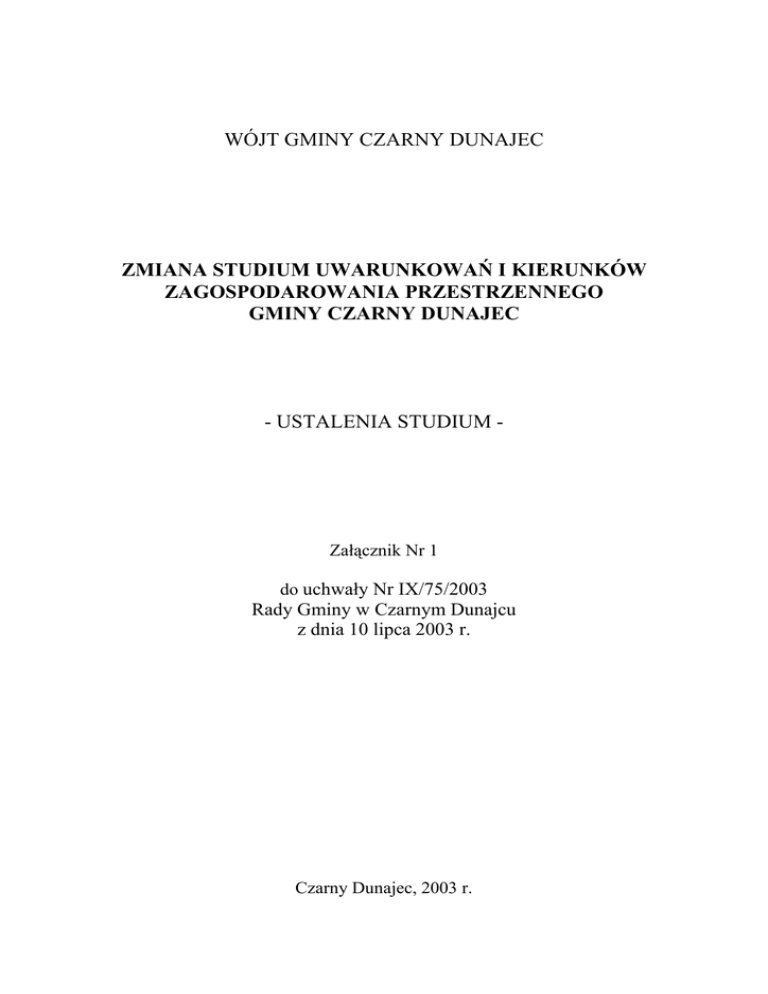 WÓJT GMINY CZARNY DUNAJEC

ZMIANA STUDIUM UWARUNKOWAŃ I KIERUNKÓW
ZAGOSPODAROWANIA PRZESTRZENNEGO
GMINY CZARNY DUNAJEC

- USTALENIA STUDIUM -

Załącznik Nr 1

do uchwały Nr IX/75/2003
Rady Gminy w Czarnym Dunajcu
z dnia 10 lipca 2003 r.

Czarny Dunajec, 2003 r.